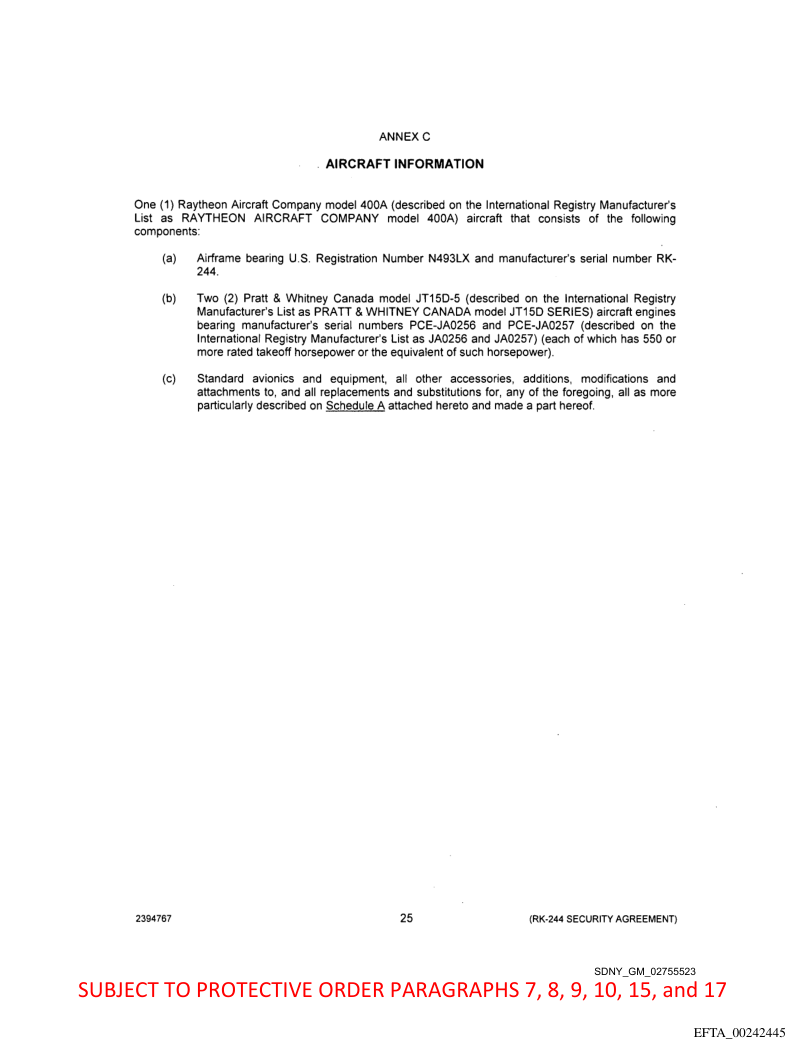 ANNEX C

AIRCRAFT INFORMATION

One (1) Raytheon Aircraft Company model 400A (described on the International Registry Manufacturer's List as RAYTHEON AIRCRAFT COMPANY model 400A) aircraft that consists of the following components:

(a) Airframe bearing U.S. Registration Number N493LX and manufacturer's serial number RK-244.

(b) Two (2) Pratt & Whitney Canada model JT15D-5 (described on the International Registry Manufacturer's List as PRATT & WHITNEY CANADA model JT15D SERIES) aircraft engines bearing manufacturer's serial numbers PCE-JA0256 and PCE-JA0257 (described on the International Registry Manufacturer's List as JA0256 and JA0257) (each of which has 550 or more rated takeoff horsepower or the equivalent of such horsepower).

(c) Standard avionics and equipment, all other accessories, additions, modifications and attachments to, and all replacements and substitutions for, any of the foregoing, all as more particularly described on Schedule A attached hereto and made a part hereof.

2394767 25 (RK-244 SECURITY AGREEMENT)

SDNY_GM_02755523

SUBJECT TO PROTECTIVE ORDER PARAGRAPHS 7, 8, 9, 10, 15, and 17

EFTA_00242445